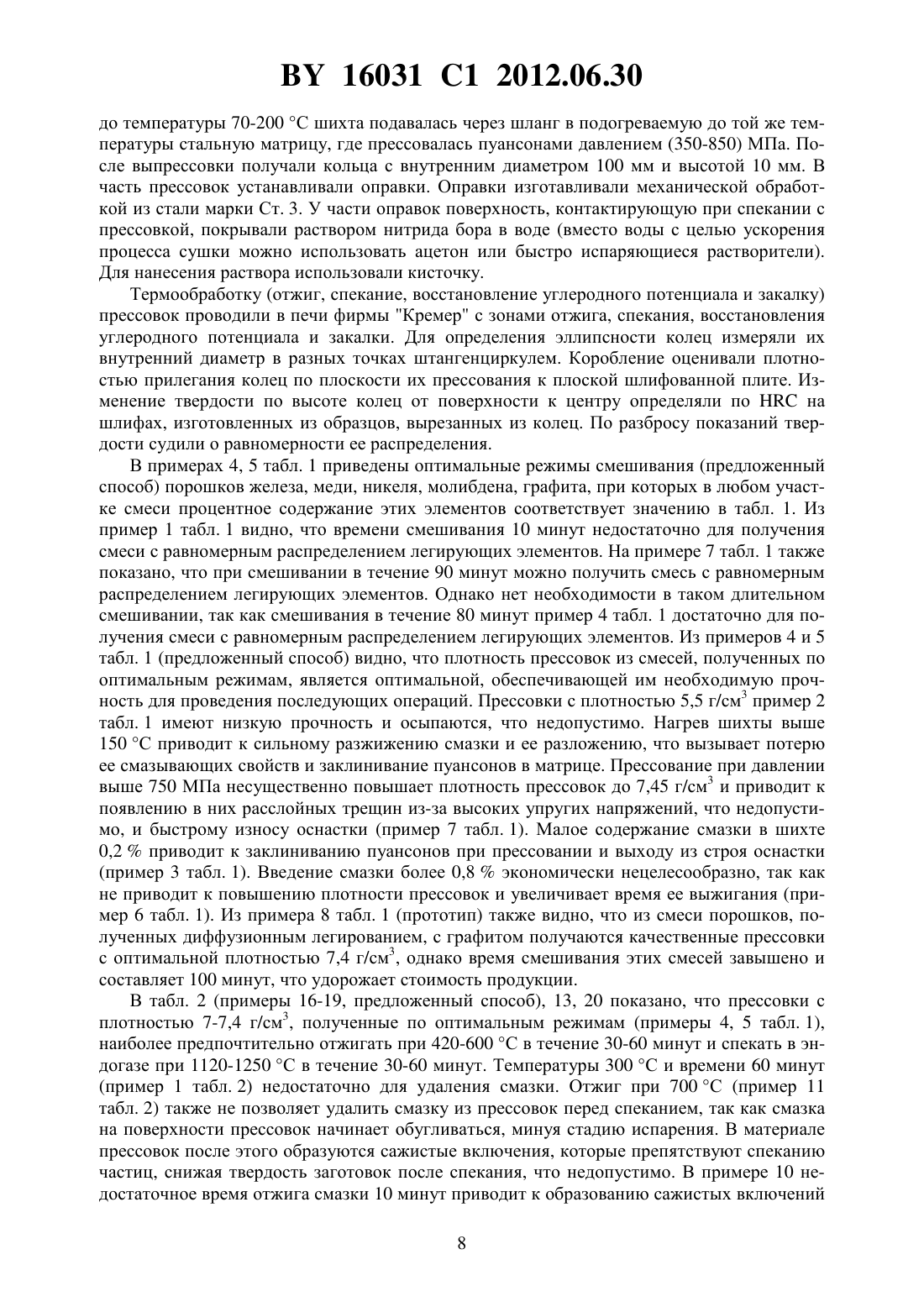 BY 16031 C1 2012.06.30

до температуры 70-200 °С шихта подавалась через шланг в подогреваемую до той же температуры стальную матрицу, где прессовалась пуансонами давлением (350-850) МПа. После выпрессовки получали кольца с внутренним диаметром 100 мм и высотой 10 мм. В часть прессовок устанавливали оправки. Оправки изготавливали механической обработкой из стали марки Ст. 3. У части оправок поверхность, контактирующую при спекании с прессовкой, покрывали раствором нитрида бора в воде (вместо воды с целью ускорения процесса сушки можно использовать ацетон или быстро испаряющиеся растворители). Для нанесения раствора использовали кисточку.

Термообработку (отжиг, спекание, восстановление углеродного потенциала и закалку) прессовок проводили в печи фирмы "Кремер" с зонами отжига, спекания, восстановления углеродного потенциала и закалки. Для определения эллипсности колец измеряли их внутренний диаметр в разных точках штангенциркулем. Коробление оценивали плотностью прилегания колец по плоскости их прессования к плоской шлифованной плите. Изменение твердости по высоте колец от поверхности к центру определяли по HRC на шлифах, изготовленных из образцов, вырезанных из колец. По разбросу показаний твердости судили о равномерности ее распределения.

В примерах 4, 5 табл. 1 приведены оптимальные режимы смешивания (предложенный способ) порошков железа, меди, никеля, молибдена, графита, при которых в любом участке смеси процентное содержание этих элементов соответствует значению в табл. 1. Из пример 1 табл. 1 видно, что времени смешивания 10 минут недостаточно для получения смеси с равномерным распределением легирующих элементов. На примере 7 табл. 1 также показано, что при смешивании в течение 90 минут можно получить смесь с равномерным распределением легирующих элементов. Однако нет необходимости в таком длительном смешивании, так как смешивания в течение 80 минут пример 4 табл. 1 достаточно для получения смеси с равномерным распределением легирующих элементов. Из примеров 4 и 5 табл. 1 (предложенный способ) видно, что плотность прессовок из смесей, полученных по оптимальным режимам, является оптимальной, обеспечивающей им необходимую прочность для проведения последующих операций. Прессовки с плотностью 5,5 г/см$^3$ пример 2 табл. 1 имеют низкую прочность и осыпаются, что недопустимо. Нагрев шихты выше 150 °С приводит к сильному разжижению смазки и ее разложению, что вызывает потерю ее смазывающих свойств и заклинивание пуансонов в матрице. Прессование при давлении выше 750 МПа несущественно повышает плотность прессовок до 7,45 г/см$^3$ и приводит к появлению в них расслойных трещин из-за высоких упругих напряжений, что недопустимо, и быстрому износу оснастки (пример 7 табл. 1). Малое содержание смазки в шихте 0,2 % приводит к заклиниванию пуансонов при прессовании и выходу из строя оснастки (пример 3 табл. 1). Введение смазки более 0,8 % экономически нецелесообразно, так как не приводит к повышению плотности прессовок и увеличивает время ее выжигания (пример 6 табл. 1). Из примера 8 табл. 1 (прототип) также видно, что из смеси порошков, полученных диффузионным легированием, с графитом получаются качественные прессовки с оптимальной плотностью 7,4 г/см$^3$, однако время смешивания этих смесей завышено и составляет 100 минут, что удорожает стоимость продукции.

В табл. 2 (примеры 16-19, предложенный способ), 13, 20 показано, что прессовки с плотностью 7-7,4 г/см$^3$, полученные по оптимальным режимам (примеры 4, 5 табл. 1), наиболее предпочтительно отжигать при 420-600 °С в течение 30-60 минут и спекать в эндогазе при 1120-1250 °С в течение 30-60 минут. Температуры 300 °С и времени 60 минут (пример 1 табл. 2) недостаточно для удаления смазки. Отжиг при 700 °С (пример 11 табл. 2) также не позволяет удалить смазку из прессовок перед спеканием, так как смазка на поверхности прессовок начинает обугливаться, минуя стадию испарения. В материале прессовок после этого образуются сажистые включения, которые препятствуют спеканию частиц, снижая твердость заготовок после спекания, что недопустимо. В примере 10 недостаточное время отжига смазки 10 минут приводит к образованию сажистых включений

8